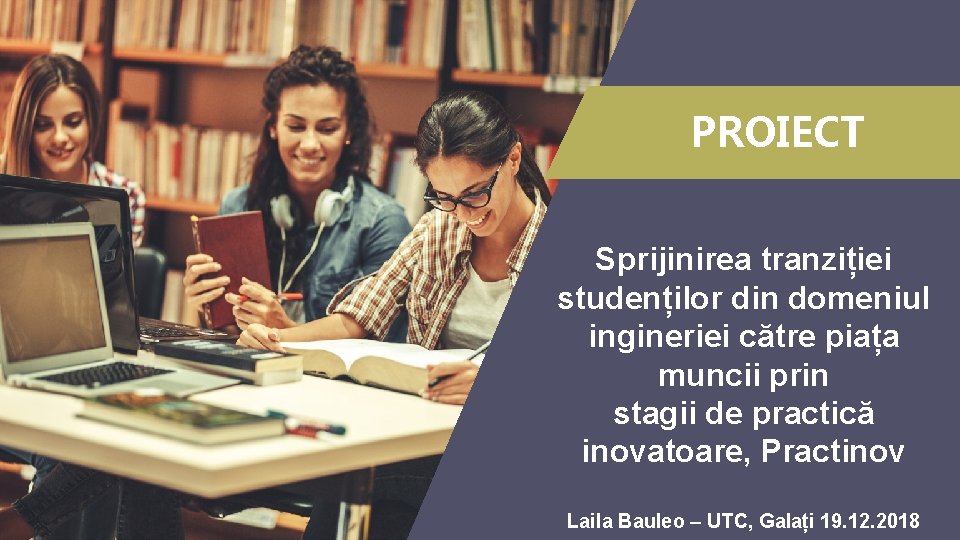 PROIECT

Sprijinirea tranziției studenților din domeniul ingineriei către piața muncii prin stagii de practică inovatoare, Practinov

Laila Bauleo – UTC, Galați 19.12.2018